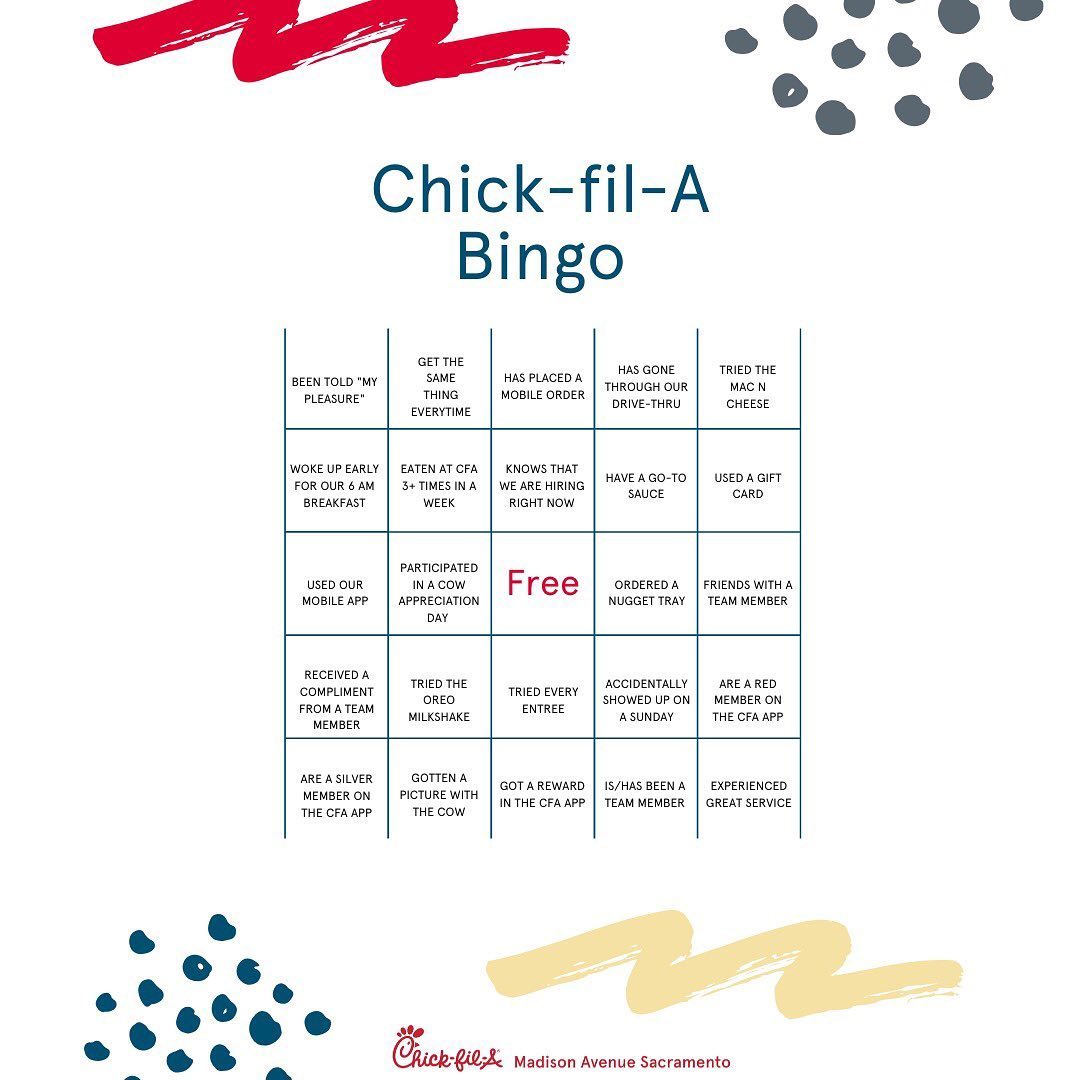 Chick-fil-A Bingo

| BEEN TOLD "MY PLEASURE" | GET THE SAME THING EVERYTIME | HAS PLACED A MOBILE ORDER | HAS GONE THROUGH OUR DRIVE-THRU | TRIED THE MAC N CHEESE |
|---|---|---|---|---|
| WOKE UP EARLY FOR OUR 6 AM BREAKFAST | EATEN AT CFA 3+ TIMES IN A WEEK | KNOWS THAT WE ARE HIRING RIGHT NOW | HAVE A GO-TO SAUCE | USED A GIFT CARD |
| USED OUR MOBILE APP | PARTICIPATED IN A COW APPRECIATION DAY | Free | ORDERED A NUGGET TRAY | FRIENDS WITH A TEAM MEMBER |
| RECEIVED A COMPLIMENT FROM A TEAM MEMBER | TRIED THE OREO MILKSHAKE | TRIED EVERY ENTREE | ACCIDENTALLY SHOWED UP ON A SUNDAY | ARE A RED MEMBER ON THE CFA APP |
| ARE A SILVER MEMBER ON THE CFA APP | GOTTEN A PICTURE WITH THE COW | GOT A REWARD IN THE CFA APP | IS/HAS BEEN A TEAM MEMBER | EXPERIENCED GREAT SERVICE |

Chick-fil-A Madison Avenue Sacramento